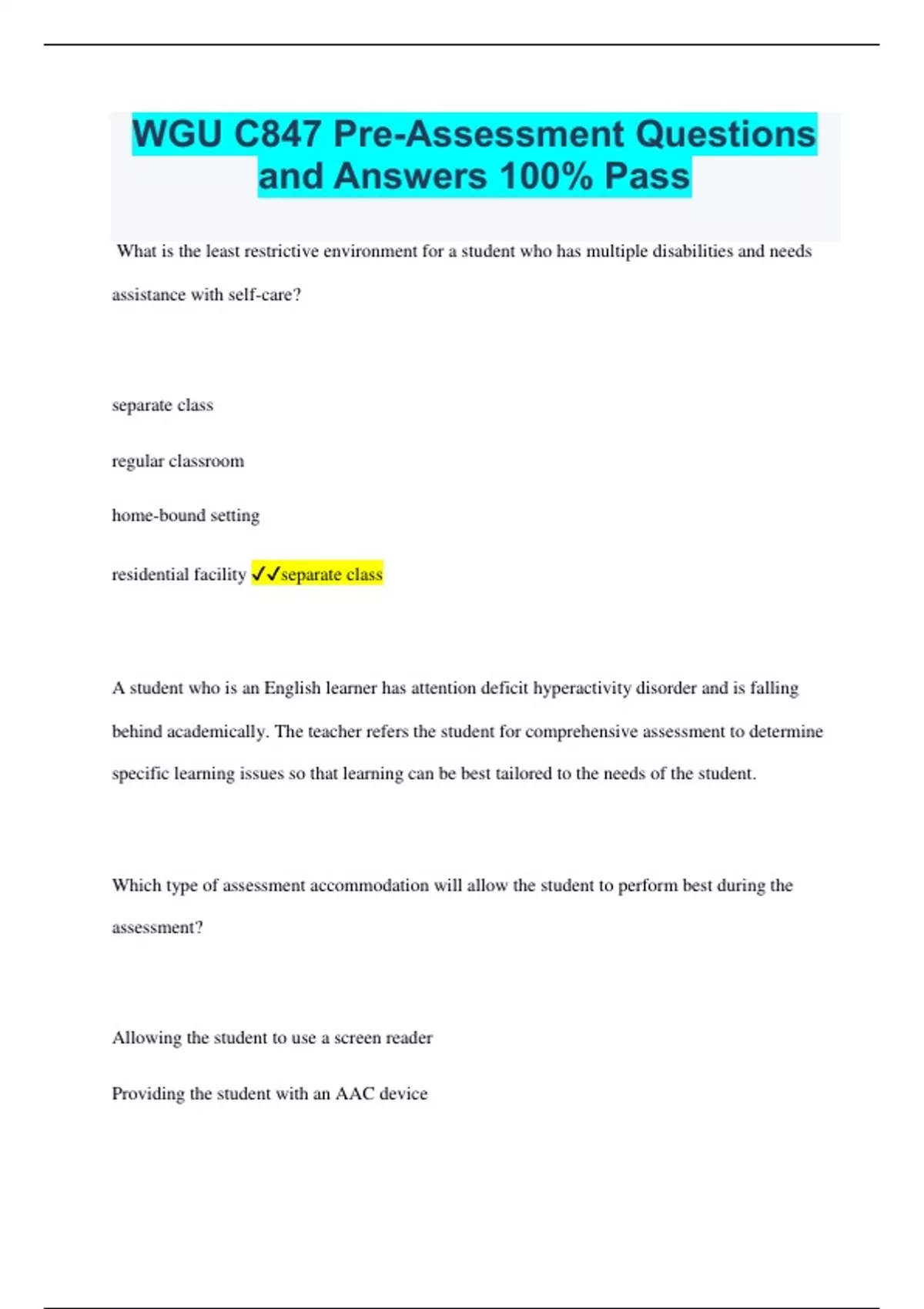 WGU C847 Pre-Assessment Questions and Answers 100% Pass

What is the least restrictive environment for a student who has multiple disabilities and needs assistance with self-care?

separate class

regular classroom

home-bound setting

residential facility ✓✓separate class

A student who is an English learner has attention deficit hyperactivity disorder and is falling behind academically. The teacher refers the student for comprehensive assessment to determine specific learning issues so that learning can be best tailored to the needs of the student.

Which type of assessment accommodation will allow the student to perform best during the assessment?

Allowing the student to use a screen reader

Providing the student with an AAC device